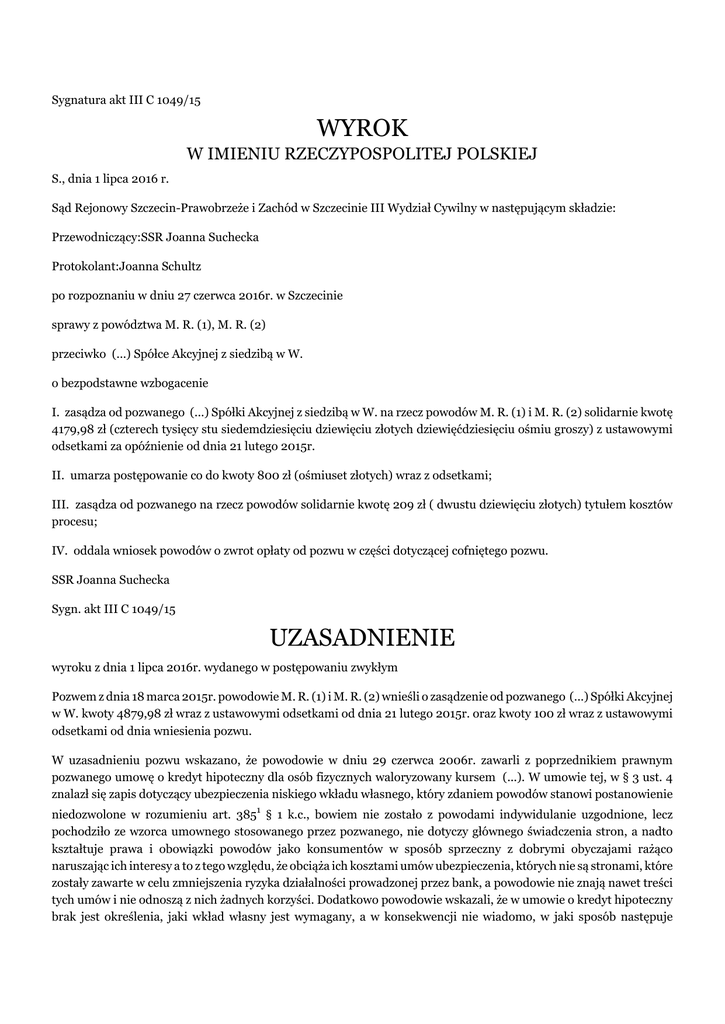 Sygnatura akt III C 1049/15

WYROK
W IMIENIU RZECZYPOSPOLITEJ POLSKIEJ

S., dnia 1 lipca 2016 r.

Sąd Rejonowy Szczecin-Prawobrzeże i Zachód w Szczecinie III Wydział Cywilny w następującym składzie:

Przewodniczący:SSR Joanna Suchecka

Protokolant:Joanna Schultz

po rozpoznaniu w dniu 27 czerwca 2016r. w Szczecinie

sprawy z powództwa M. R. (1), M. R. (2)

przeciwko (...) Spółce Akcyjnej z siedzibą w W.

o bezpodstawne wzbogacenie

I. zasądza od pozwanego (...) Spółki Akcyjnej z siedzibą w W. na rzecz powodów M. R. (1) i M. R. (2) solidarnie kwotę 4179,98 zł (czterech tysięcy stu siedemdziesięciu dziewięciu złotych dziewięćdziesięciu ośmiu groszy) z ustawowymi odsetkami za opóźnienie od dnia 21 lutego 2015r.

II. umarza postępowanie co do kwoty 800 zł (ośmiuset złotych) wraz z odsetkami;

III. zasądza od pozwanego na rzecz powodów solidarnie kwotę 209 zł ( dwustu dziewięciu złotych) tytułem kosztów procesu;

IV. oddala wniosek powodów o zwrot opłaty od pozwu w części dotyczącej cofniętego pozwu.

SSR Joanna Suchecka

Sygn. akt III C 1049/15

UZASADNIENIE

wyroku z dnia 1 lipca 2016r. wydanego w postępowaniu zwykłym

Pozwem z dnia 18 marca 2015r. powodowie M. R. (1) i M. R. (2) wnieśli o zasądzenie od pozwanego (...) Spółki Akcyjnej w W. kwoty 4879,98 zł wraz z ustawowymi odsetkami od dnia 21 lutego 2015r. oraz kwoty 100 zł wraz z ustawowymi odsetkami od dnia wniesienia pozwu.

W uzasadnieniu pozwu wskazano, że powodowie w dniu 29 czerwca 2006r. zawarli z poprzednikiem prawnym pozwanego umowę o kredyt hipoteczny dla osób fizycznych waloryzowany kursem (...). W umowie tej, w § 3 ust. 4 znalazł się zapis dotyczący ubezpieczenia niskiego wkładu własnego, który zdaniem powodów stanowi postanowienie niedozwolone w rozumieniu art. $385^1$ § 1 k.c., bowiem nie zostało z powodami indywidulanie uzgodnione, lecz pochodziło ze wzorca umownego stosowanego przez pozwanego, nie dotyczy głównego świadczenia stron, a nadto kształtuje prawa i obowiązki powodów jako konsumentów w sposób sprzeczny z dobrymi obyczajami rażąco naruszając ich interesy a to z tego względu, że obciąża ich kosztami umów ubezpieczenia, których nie są stronami, które zostały zawarte w celu zmniejszenia ryzyka działalności prowadzonej przez bank, a powodowie nie znają nawet treści tych umów i nie odnoszą z nich żadnych korzyści. Dodatkowo powodowie wskazali, że w umowie o kredyt hipoteczny brak jest określenia, jaki wkład własny jest wymagany, a w konsekwencji nie wiadomo, w jaki sposób następuje